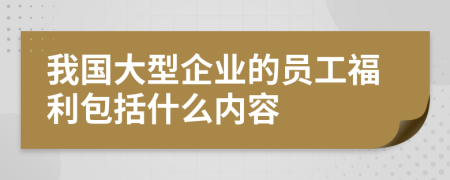 我国大型企业的员工福利包括什么内容